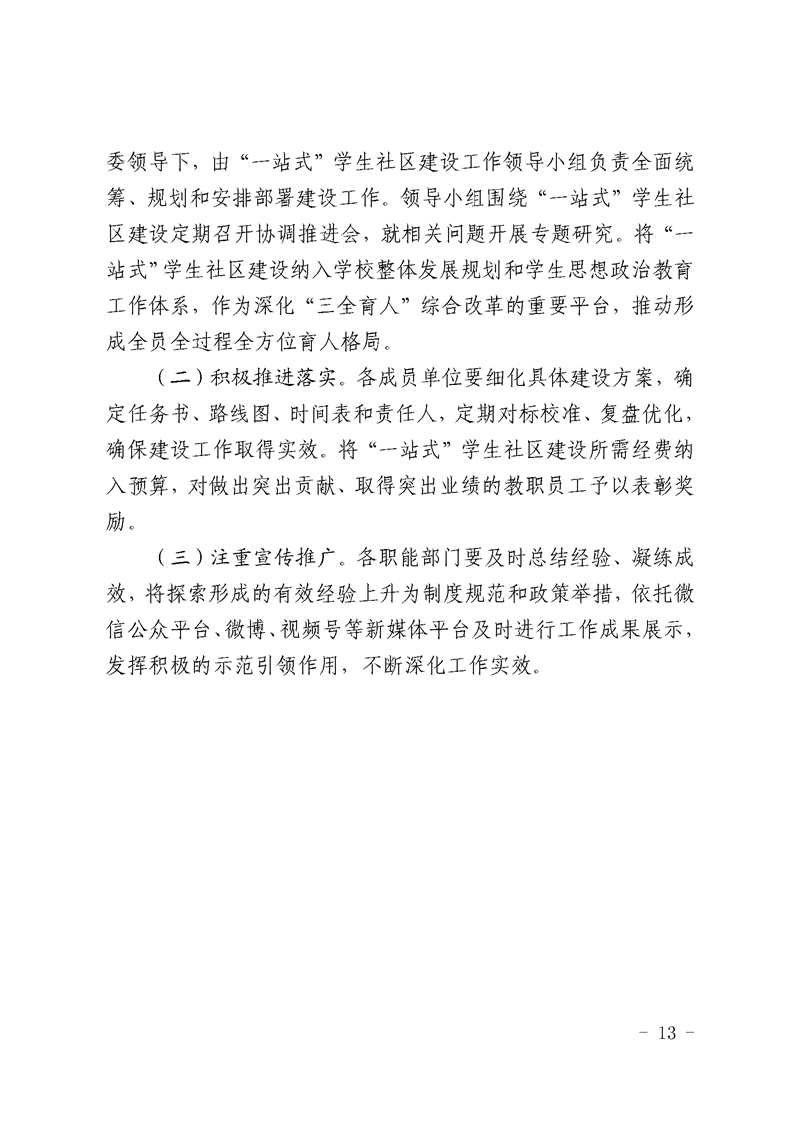 委领导下，由“一站式”学生社区建设工作领导小组负责全面统筹、规划和安排部署建设工作。领导小组围绕“一站式”学生社区建设定期召开协调推进会，就相关问题开展专题研究。将“一站式”学生社区建设纳入学校整体发展规划和学生思想政治教育工作体系，作为深化“三全育人”综合改革的重要平台，推动形成全员全过程全方位育人格局。

（二）积极推进落实。各成员单位要细化具体建设方案，确定任务书、路线图、时间表和责任人，定期对标校准、复盘优化，确保建设工作取得实效。将“一站式”学生社区建设所需经费纳入预算，对做出突出贡献、取得突出业绩的教职员工予以表彰奖励。

（三）注重宣传推广。各职能部门要及时总结经验、凝练成效，将探索形成的有效经验上升为制度规范和政策举措，依托微信公众平台、微博、视频号等新媒体平台及时进行工作成果展示，发挥积极的示范引领作用，不断深化工作实效。

- 13 -